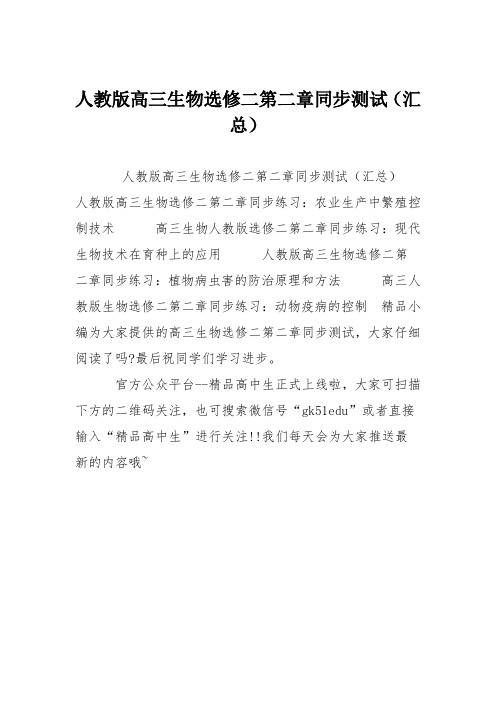 人教版高三生物选修二第二章同步测试（汇总）

人教版高三生物选修二第二章同步测试（汇总）　人教版高三生物选修二第二章同步练习：农业生产中繁殖控制技术　　高三生物人教版选修二第二章同步练习：现代生物技术在育种上的应用　　人教版高三生物选修二第二章同步练习：植物病虫害的防治原理和方法　　高三人教版生物选修二第二章同步练习：动物疫病的控制　精品小编为大家提供的高三生物选修二第二章同步测试，大家仔细阅读了吗?最后祝同学们学习进步。

官方公众平台--精品高中生正式上线啦，大家可扫描下方的二维码关注，也可搜索微信号“gk51edu”或者直接输入“精品高中生”进行关注!!我们每天会为大家推送最新的内容哦~